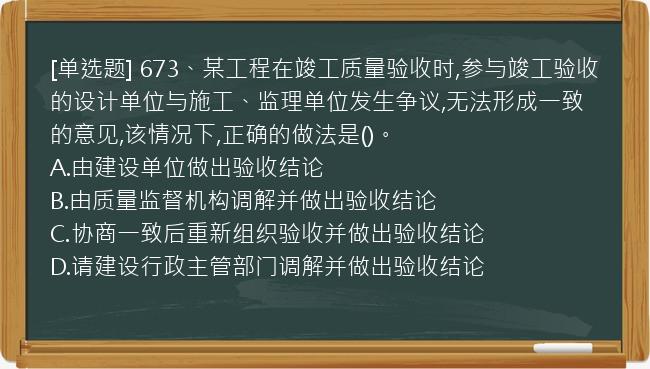 [单选题] 673、某工程在竣工质量验收时,参与竣工验收的设计单位与施工、监理单位发生争议,无法形成一致的意见,该情况下,正确的做法是()。
A.由建设单位做出验收结论
B.由质量监督机构调解并做出验收结论
C.协商一致后重新组织验收并做出验收结论
D.请建设行政主管部门调解并做出验收结论